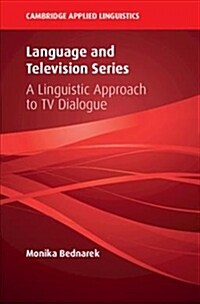 CAMBRIDGE APPLIED LINGUISTICS

Language and Television Series

A Linguistic Approach to TV Dialogue

Monika Bednarek